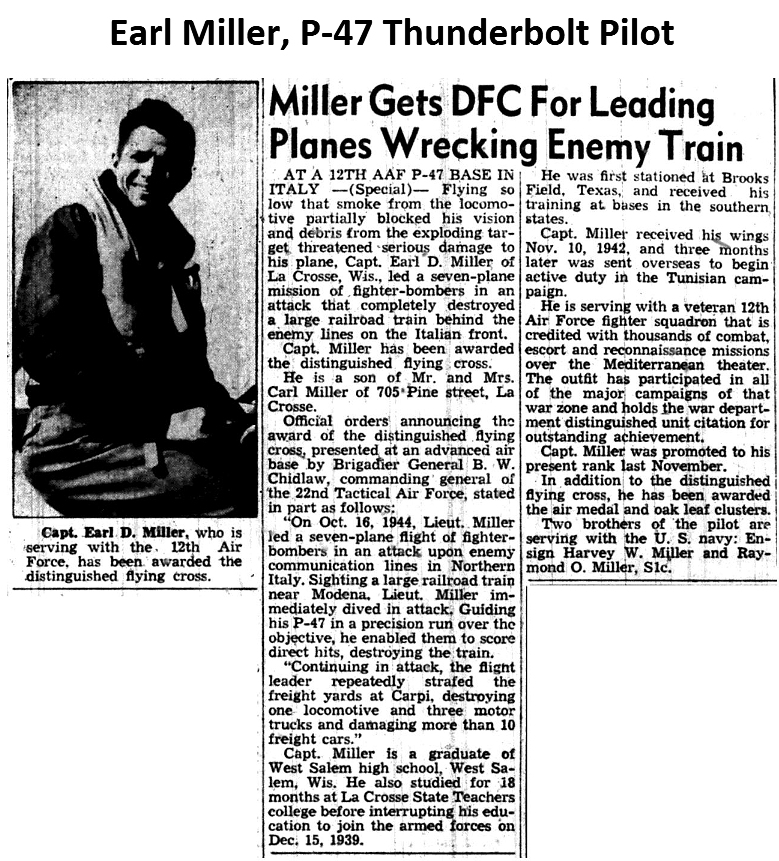 Earl Miller, P-47 Thunderbolt Pilot

Capt. Earl D. Miller, who is serving with the 12th Air Force, has been awarded the distinguished flying cross.

Miller Gets DFC For Leading Planes Wrecking Enemy Train

AT A 12TH AAF P-47 BASE IN ITALY —(Special)— Flying so low that smoke from the locomotive partially blocked his vision and debris from the exploding target threatened serious damage to his plane, Capt. Earl D. Miller of La Crosse, Wis., led a seven-plane mission of fighter-bombers in an attack that completely destroyed a large railroad train behind the enemy lines on the Italian front.

Capt. Miller has been awarded the distinguished flying cross.

He is a son of Mr. and Mrs. Carl Miller of 705 Pine street, La Crosse.

Official orders announcing the award of the distinguished flying cross, presented at an advanced air base by Brigadier General B. W. Chidlaw, commanding general of the 22nd Tactical Air Force, stated in part as follows:

"On Oct. 16, 1944, Lieut. Miller led a seven-plane flight of fighter-bombers in an attack upon enemy communication lines in Northern Italy. Sighting a large railroad train near Modena, Lieut. Miller immediately dived in attack. Guiding his P-47 in a precision run over the objective, he enabled them to score direct hits, destroying the train.

"Continuing in attack, the flight leader repeatedly strafed the freight yards at Carpi, destroying one locomotive and three motor trucks and damaging more than 10 freight cars."

Capt. Miller is a graduate of West Salem high school, West Salem, Wis. He also studied for 18 months at La Crosse State Teachers college before interrupting his education to join the armed forces on Dec. 15, 1939.

He was first stationed at Brooks Field, Texas, and received his training at bases in the southern states.

Capt. Miller received his wings Nov. 10, 1942, and three months later was sent overseas to begin active duty in the Tunisian campaign.

He is serving with a veteran 12th Air Force fighter squadron that is credited with thousands of combat, escort and reconnaissance missions over the Mediterranean theater. The outfit has participated in all of the major campaigns of that war zone and holds the war department distinguished unit citation for outstanding achievement.

Capt. Miller was promoted to his present rank last November.

In addition to the distinguished flying cross, he has been awarded the air medal and oak leaf clusters.

Two brothers of the pilot are serving with the U. S. navy: Ensign Harvey W. Miller and Raymond O. Miller, S1c.